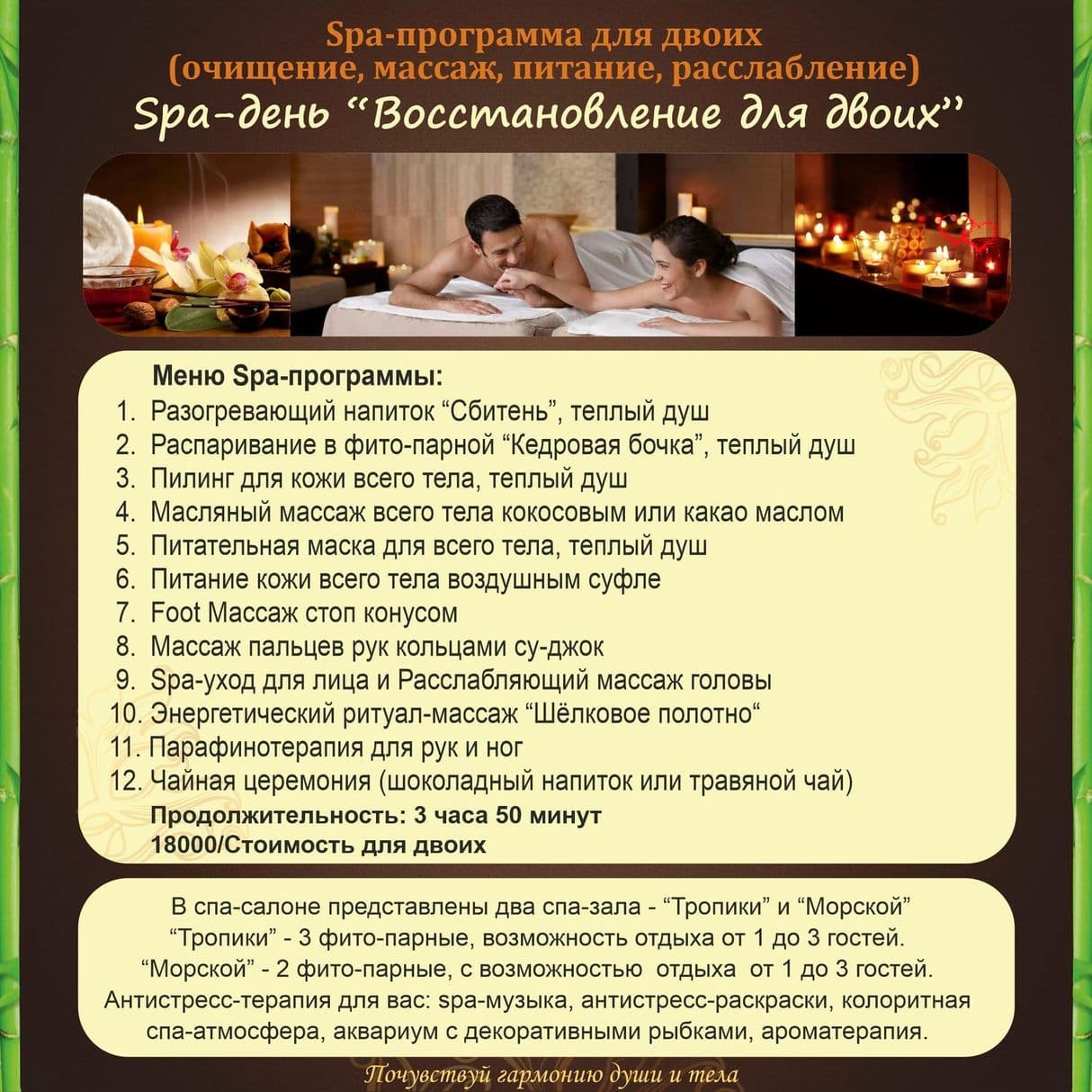 Spa-программа для двоих
(очищение, массаж, питание, расслабление)
Spa-день “Восстановление для двоих”

Меню Spa-программы:
1. Разогревающий напиток “Сбитень”, теплый душ
2. Распаривание в фито-парной “Кедровая бочка”, теплый душ
3. Пилинг для кожи всего тела, теплый душ
4. Масляный массаж всего тела кокосовым или какао маслом
5. Питательная маска для всего тела, теплый душ
6. Питание кожи всего тела воздушным суфле
7. Foot Массаж стоп конусом
8. Массаж пальцев рук кольцами су-джок
9. Spa-уход для лица и Расслабляющий массаж головы
10. Энергетический ритуал-массаж “Шёлковое полотно“
11. Парафинотерапия для рук и ног
12. Чайная церемония (шоколадный напиток или травяной чай)
Продолжительность: 3 часа 50 минут
18000/Стоимость для двоих

В спа-салоне представлены два спа-зала - “Тропики” и “Морской”
“Тропики” - 3 фито-парные, возможность отдыха от 1 до 3 гостей.
“Морской” - 2 фито-парные, с возможностью отдыха от 1 до 3 гостей.
Антистресс-терапия для вас: spa-музыка, антистресс-раскраски, колоритная спа-атмосфера, аквариум с декоративными рыбками, ароматерапия.

Почувствуй гармонию души и тела